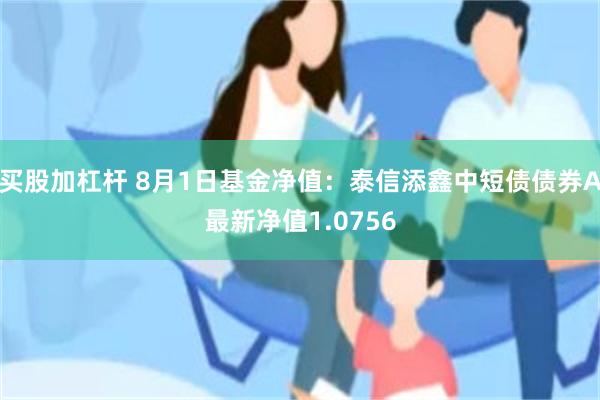 买股加杠杆 8月1日基金净值：泰信添鑫中短债债券A最新净值1.0756